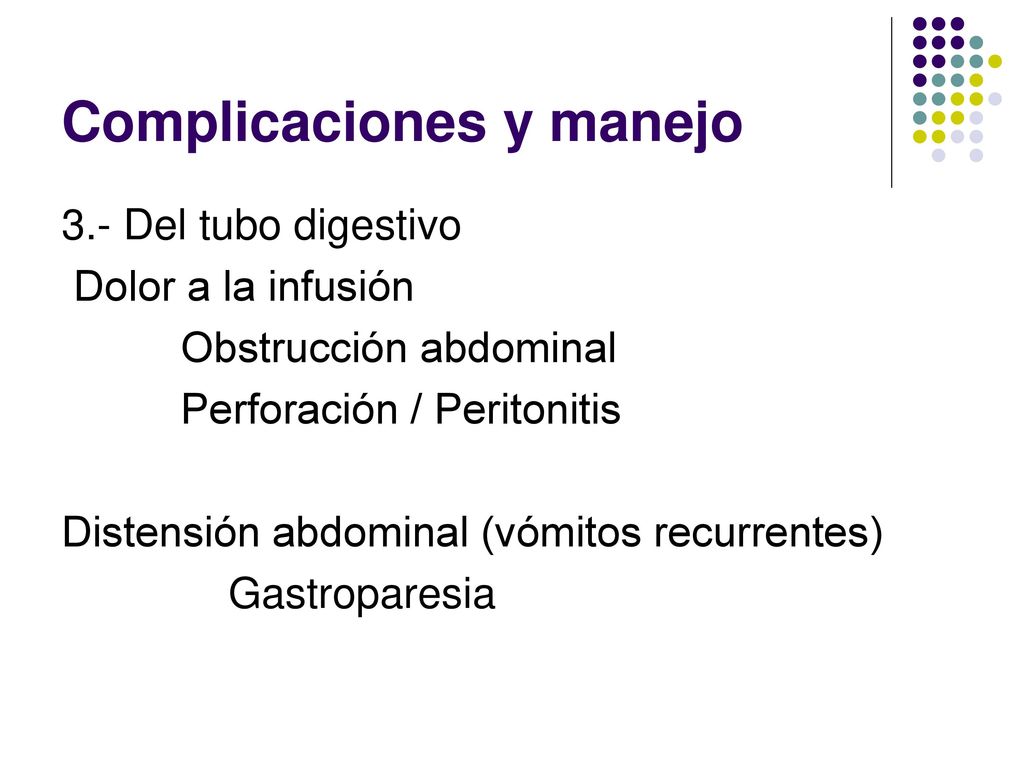 Complicaciones y manejo

3.- Del tubo digestivo
Dolor a la infusión
Obstrucción abdominal
Perforación / Peritonitis

Distensión abdominal (vómitos recurrentes)
Gastroparesia